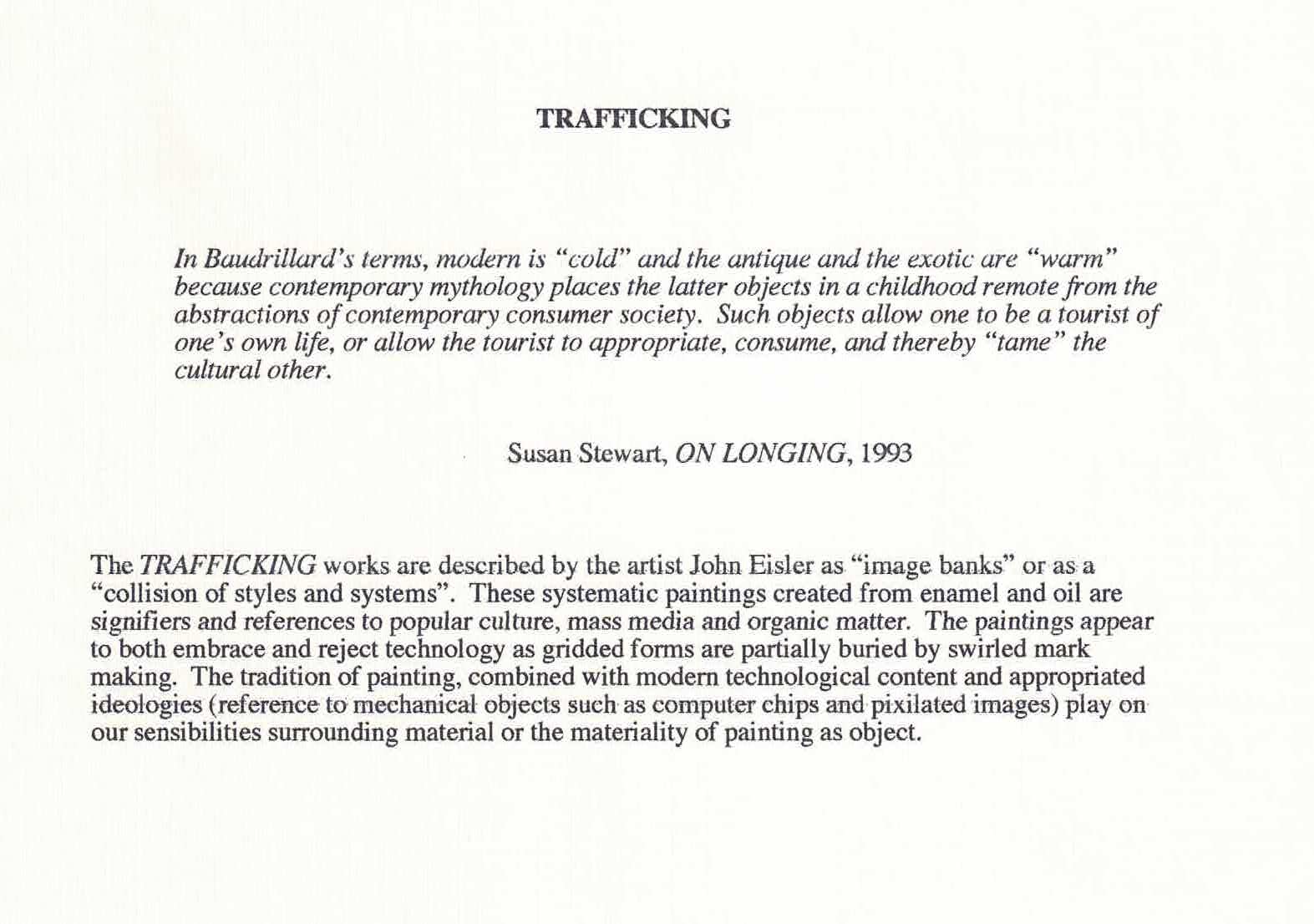 TRAFFICKING

In Baudrillard's terms, modern is "cold" and the antique and the exotic are "warm" because contemporary mythology places the latter objects in a childhood remote from the abstractions of contemporary consumer society. Such objects allow one to be a tourist of one's own life, or allow the tourist to appropriate, consume, and thereby "tame" the cultural other.

Susan Stewart, ON LONGING, 1993

The TRAFFICKING works are described by the artist John Eisler as "image banks" or as a "collision of styles and systems". These systematic paintings created from enamel and oil are signifiers and references to popular culture, mass media and organic matter. The paintings appear to both embrace and reject technology as gridded forms are partially buried by swirled mark making. The tradition of painting, combined with modern technological content and appropriated ideologies (reference to mechanical objects such as computer chips and pixilated images) play on our sensibilities surrounding material or the materiality of painting as object.